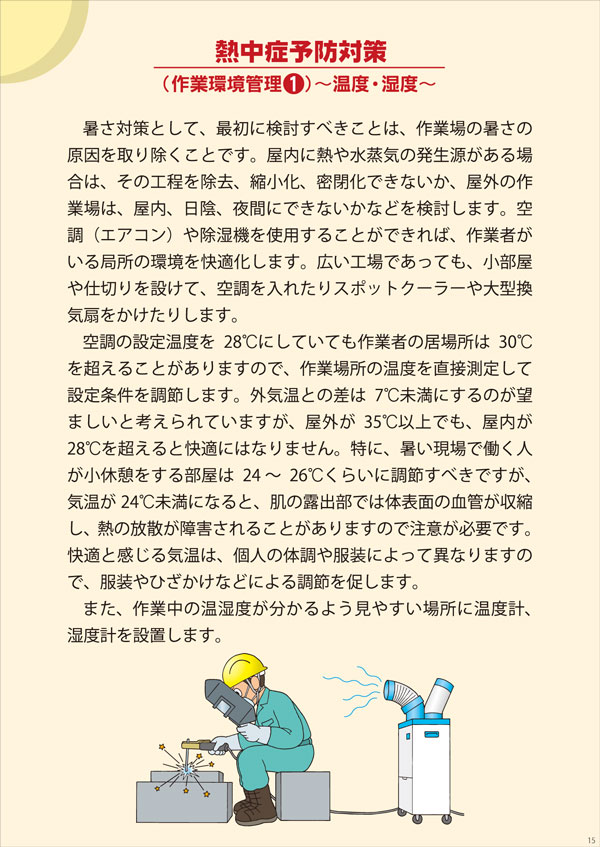 熱中症予防対策

（作業環境管理❶）～温度・湿度～

暑さ対策として、最初に検討すべきことは、作業場の暑さの原因を取り除くことです。屋内に熱や水蒸気の発生源がある場合は、その工程を除去、縮小化、密閉化できないか、屋外の作業場は、屋内、日陰、夜間にできないかなどを検討します。空調（エアコン）や除湿機を使用することができれば、作業者がいる局所の環境を快適化します。広い工場であっても、小部屋や仕切りを設けて、空調を入れたりスポットクーラーや大型換気扇をかけたりします。

空調の設定温度を 28℃にしていても作業者の居場所は 30℃を超えることがありますので、作業場所の温度を直接測定して設定条件を調節します。外気温との差は 7℃未満にするのが望ましいと考えられていますが、屋外が 35℃以上でも、屋内が 28℃を超えると快適にはなりません。特に、暑い現場で働く人が小休憩をする部屋は 24 ～ 26℃くらいに調節すべきですが、気温が 24℃未満になると、肌の露出部では体表面の血管が収縮し、熱の放散が障害されることがありますので注意が必要です。快適と感じる気温は、個人の体調や服装によって異なりますので、服装やひざかけなどによる調節を促します。

また、作業中の温湿度が分かるよう見やすい場所に温度計、湿度計を設置します。

15